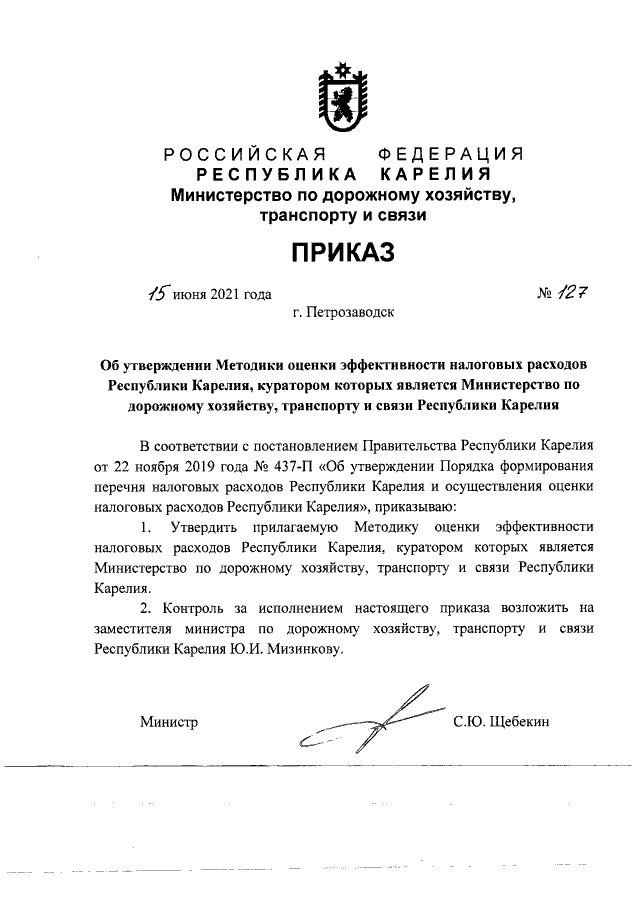 РОССИЙСКАЯ ФЕДЕРАЦИЯ
РЕСПУБЛИКА КАРЕЛИЯ
Министерство по дорожному хозяйству, транспорту и связи

ПРИКАЗ

15 июня 2021 года № 127

г. Петрозаводск

Об утверждении Методики оценки эффективности налоговых расходов Республики Карелия, куратором которых является Министерство по дорожному хозяйству, транспорту и связи Республики Карелия

В соответствии с постановлением Правительства Республики Карелия от 22 ноября 2019 года № 437-П «Об утверждении Порядка формирования перечня налоговых расходов Республики Карелия и осуществления оценки налоговых расходов Республики Карелия», приказываю:

1. Утвердить прилагаемую Методику оценки эффективности налоговых расходов Республики Карелия, куратором которых является Министерство по дорожному хозяйству, транспорту и связи Республики Карелия.

2. Контроль за исполнением настоящего приказа возложить на заместителя министра по дорожному хозяйству, транспорту и связи Республики Карелия Ю.И. Мизинкову.

Министр С.Ю. Щебекин